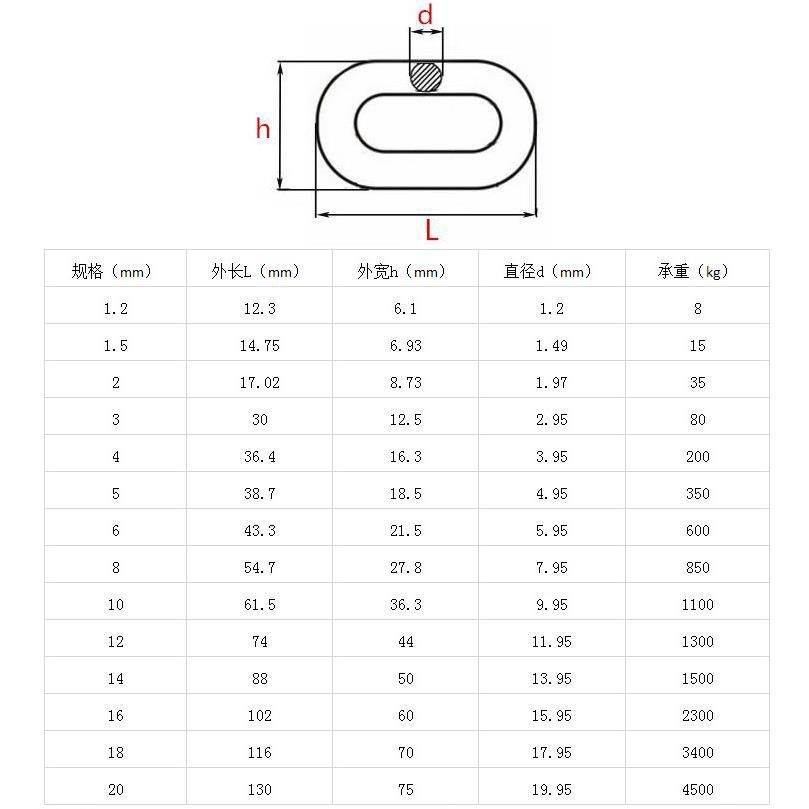 d

h

L

| 规格（mm） | 外长L（mm） | 外宽h（mm） | 直径d（mm） | 承重（kg） |
|---|---|---|---|---|
| 1.2 | 12.3 | 6.1 | 1.2 | 8 |
| 1.5 | 14.75 | 6.93 | 1.49 | 15 |
| 2 | 17.02 | 8.73 | 1.97 | 35 |
| 3 | 30 | 12.5 | 2.95 | 80 |
| 4 | 36.4 | 16.3 | 3.95 | 200 |
| 5 | 38.7 | 18.5 | 4.95 | 350 |
| 6 | 43.3 | 21.5 | 5.95 | 600 |
| 8 | 54.7 | 27.8 | 7.95 | 850 |
| 10 | 61.5 | 36.3 | 9.95 | 1100 |
| 12 | 74 | 44 | 11.95 | 1300 |
| 14 | 88 | 50 | 13.95 | 1500 |
| 16 | 102 | 60 | 15.95 | 2300 |
| 18 | 116 | 70 | 17.95 | 3400 |
| 20 | 130 | 75 | 19.95 | 4500 |